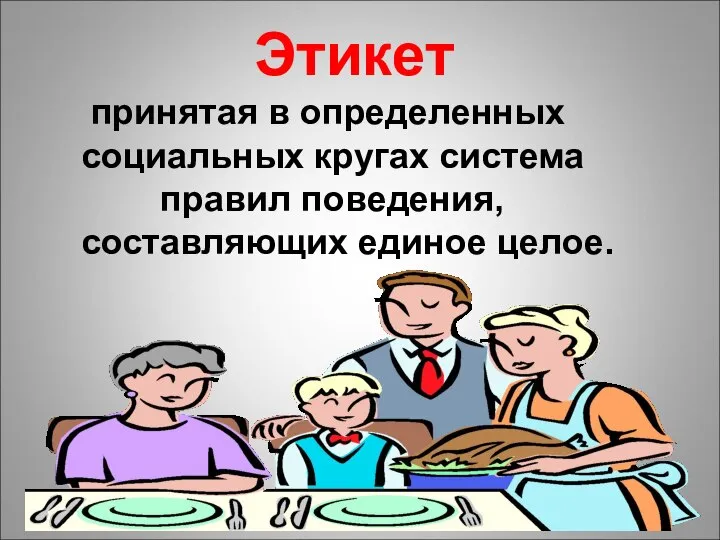 Этикет

принятая в определенных социальных кругах система правил поведения, составляющих единое целое.